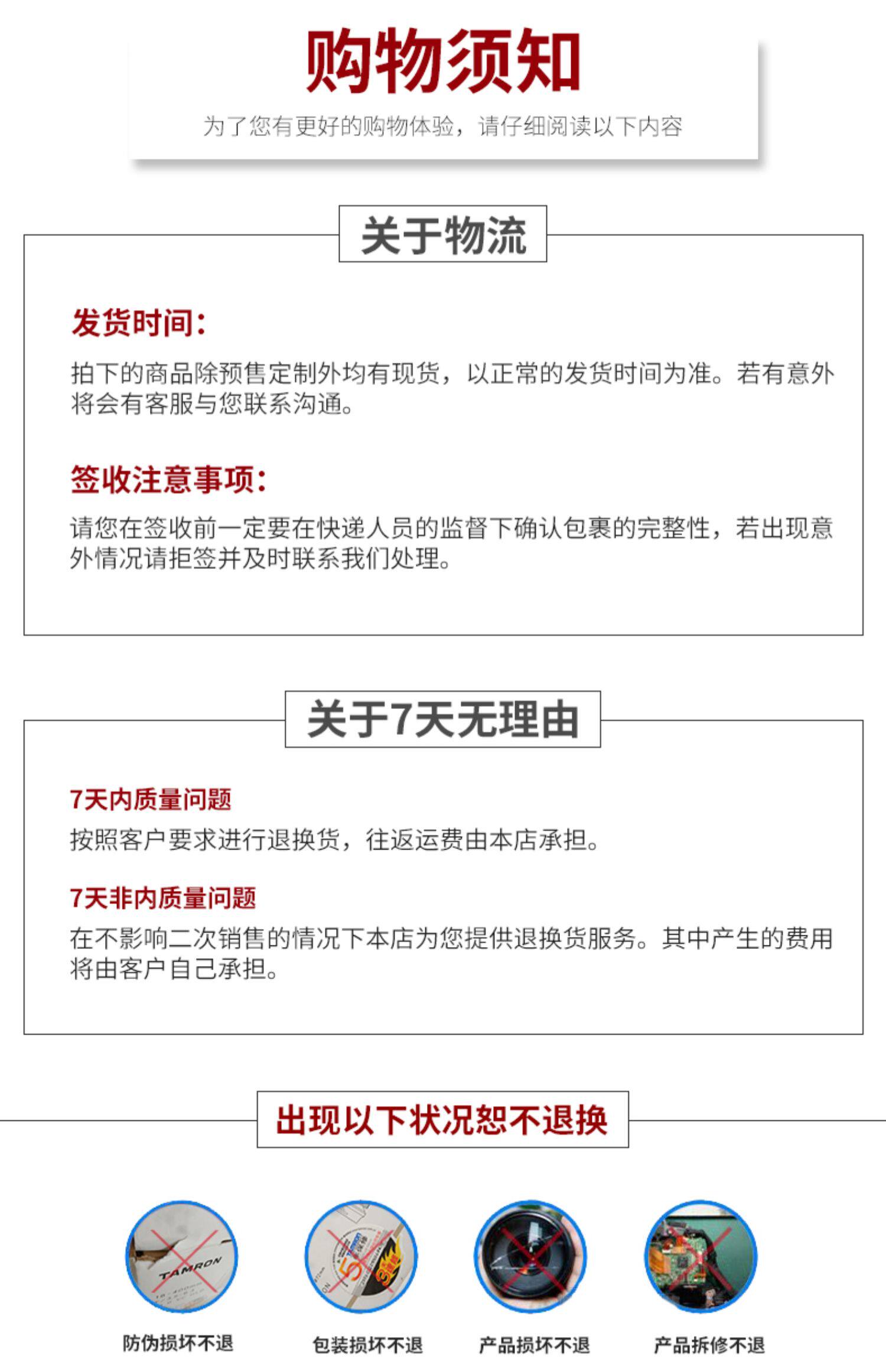 购物须知

为了您有更好的购物体验，请仔细阅读以下内容

关于物流

发货时间:

拍下的商品除预售定制外均有现货，以正常的发货时间为准。若有意外将会有客服与您联系沟通。

签收注意事项:

请您在签收前一定要在快递人员的监督下确认包裹的完整性，若出现意外情况请拒签并及时联系我们处理。

关于7天无理由

7天内质量问题

按照客户要求进行退换货，往返运费由本店承担。

7天非内质量问题

在不影响二次销售的情况下本店为您提供退换货服务。其中产生的费用将由客户自己承担。

出现以下状况恕不退换

TAMRON

防伪损坏不退

包装损坏不退

产品损坏不退

产品拆修不退